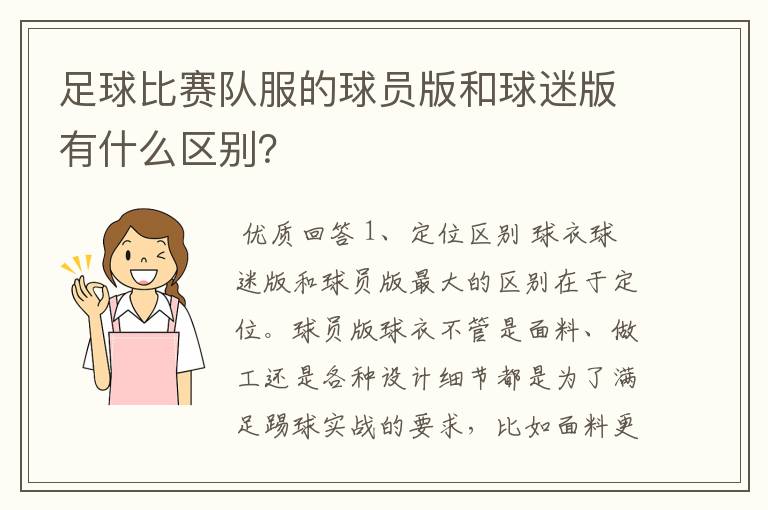 足球比赛队服的球员版和球迷版有什么区别?

优质回答 1、定位区别 球衣球迷版和球员版最大的区别在于定位。球员版球衣不管是面料、做工还是各种设计细节都是为了满足踢球实战的要求，比如面料更